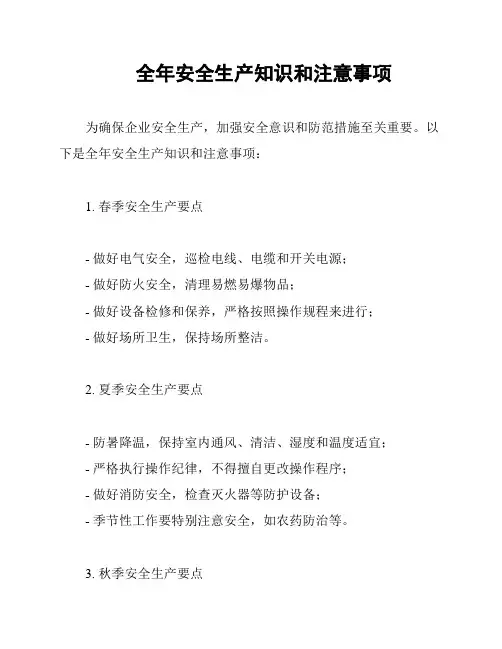 全年安全生产知识和注意事项

为确保企业安全生产，加强安全意识和防范措施至关重要。以下是全年安全生产知识和注意事项：

1. 春季安全生产要点

- 做好电气安全，巡检电线、电缆和开关电源；
- 做好防火安全，清理易燃易爆物品；
- 做好设备检修和保养，严格按照操作规程来进行；
- 做好场所卫生，保持场所整洁。

2. 夏季安全生产要点

- 防暑降温，保持室内通风、清洁、湿度和温度适宜；
- 严格执行操作纪律，不得擅自更改操作程序；
- 做好消防安全，检查灭火器等防护设备；
- 季节性工作要特别注意安全，如农药防治等。

3. 秋季安全生产要点